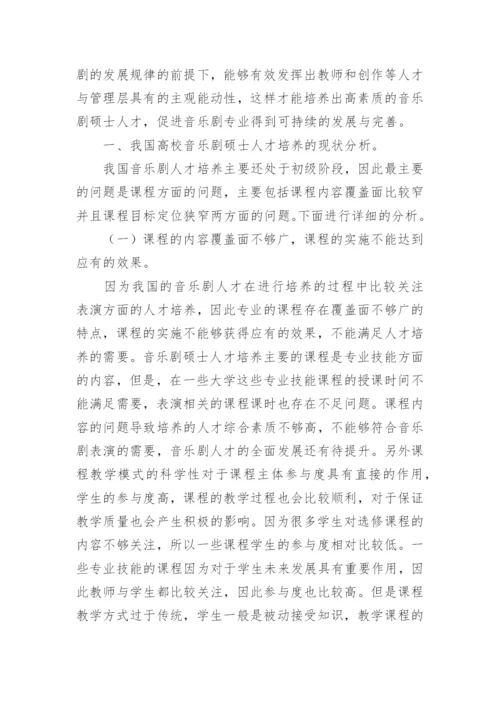 剧的发展规律的前提下，能够有效发挥出教师和创作等人才与管理层具有的主观能动性，这样才能培养出高素质的音乐剧硕士人才，促进音乐剧专业得到可持续的发展与完善。

一、我国高校音乐剧硕士人才培养的现状分析。

我国音乐剧人才培养主要还处于初级阶段，因此最主要的问题是课程方面的问题，主要包括课程内容覆盖面比较窄并且课程目标定位狭窄两方面的问题。下面进行详细的分析。

（一）课程的内容覆盖面不够广，课程的实施不能达到应有的效果。

因为我国的音乐剧人才在进行培养的过程中比较关注表演方面的人才培养，因此专业的课程存在覆盖面不够广的特点，课程的实施不能够获得应有的效果，不能满足人才培养的需要。音乐剧硕士人才培养主要的课程是专业技能方面的内容，但是，在一些大学这些专业技能课程的授课时间不能满足需要，表演相关的课程课时也存在不足问题。课程内容的问题导致培养的人才综合素质不够高，不能够符合音乐剧表演的需要，音乐剧人才的全面发展还有待提升。另外课程教学模式的科学性对于课程主体参与度具有直接的作用，学生的参与度高，课程的教学过程也会比较顺利，对于保证教学质量也会产生积极的影响。因为很多学生对选修课程的内容不够关注，所以一些课程学生的参与度相对比较低。一些专业技能的课程因为对于学生未来发展具有重要作用，因此教师与学生都比较关注，因此参与度也比较高。但是课程教学方式过于传统，学生一般是被动接受知识，教学课程的